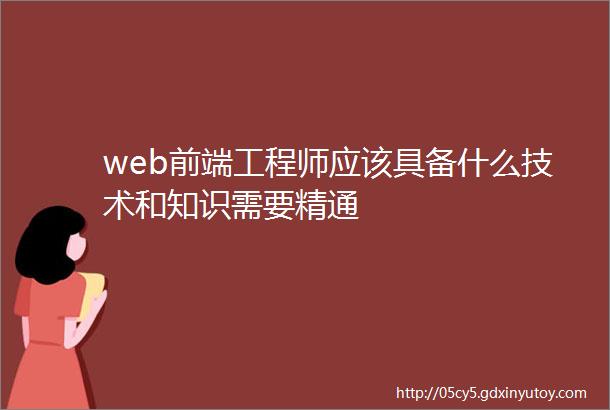 web前端工程师应该具备什么技术和知识需要精通

http://05cy5.gdxinyutoy.com